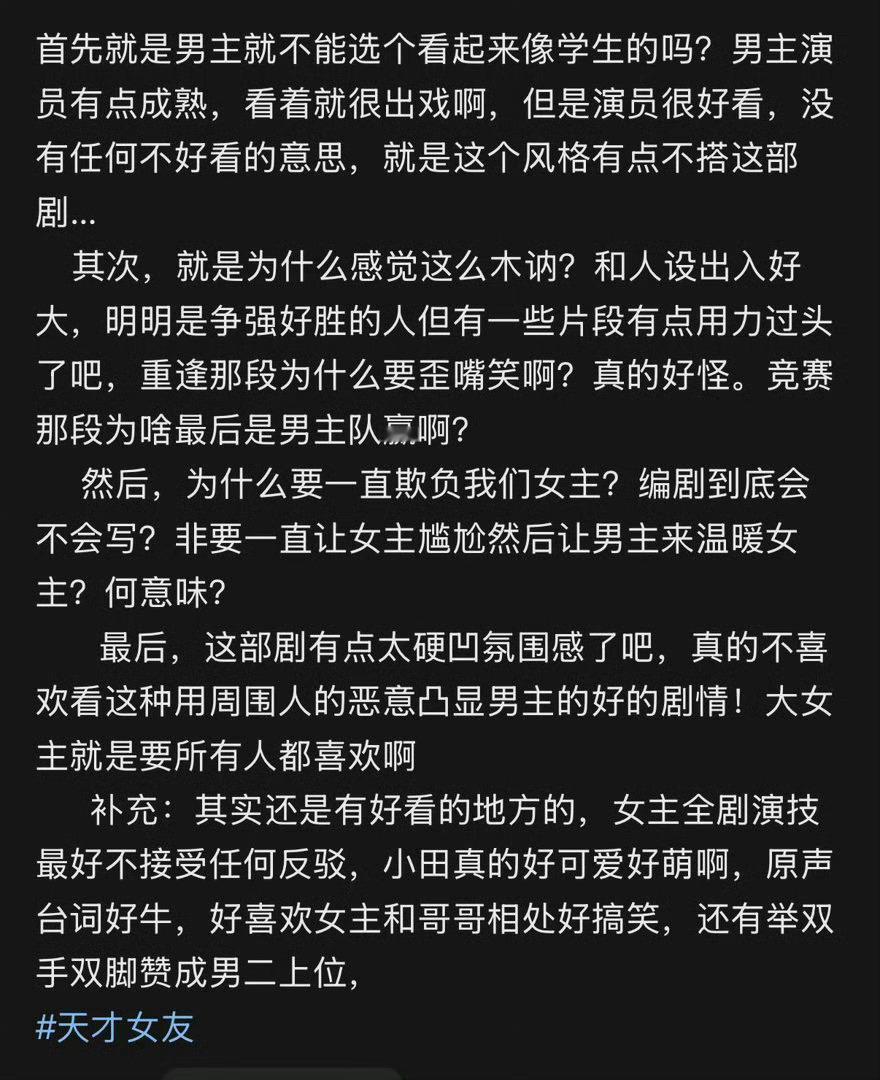 首先就是男主就不能选个看起来像学生的吗？男主演员有点成熟，看着就很出戏啊，但是演员很好看，没有任何不好看的意思，就是这个风格有点不搭这部剧...

其次，就是为什么感觉这么木讷？和人设出入好大，明明是争强好胜的人但有一些片段有点用力过头了吧，重逢那段为什么要歪嘴笑啊？真的好怪。竞赛那段为啥最后是男主队赢啊？

然后，为什么要一直欺负我们女主？编剧到底会不会写？非要一直让女主尴尬然后让男主来温暖女主？何意味？

最后，这部剧有点太硬凹氛围感了吧，真的不喜欢看这种用周围人的恶意凸显男主的好的剧情！大女主就是要所有人都喜欢啊

补充：其实还是有好看的地方的，女主全剧演技最好不接受任何反驳，小田真的好可爱好萌啊，原声台词好牛，好喜欢女主和哥哥相处好搞笑，还有举双手双脚赞成男二上位，

#天才女友